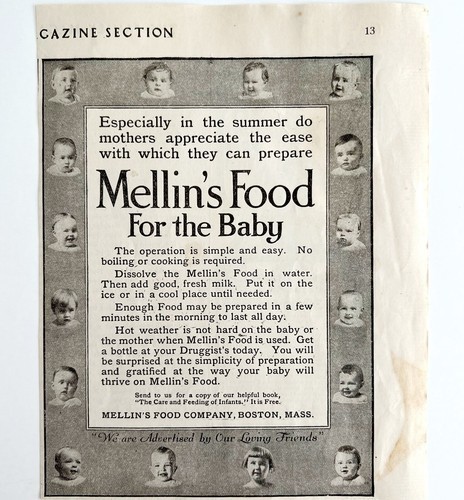 GAZINE SECTION

13

Especially in the summer do mothers appreciate the ease with which they can prepare

Mellin's Food
For the Baby

The operation is simple and easy. No boiling or cooking is required.

Dissolve the Mellin's Food in water. Then add good, fresh milk. Put it on the ice or in a cool place until needed.

Enough Food may be prepared in a few minutes in the morning to last all day.

Hot weather is not hard on the baby or the mother when Mellin's Food is used. Get a bottle at your Druggist's today. You will be surprised at the simplicity of preparation and gratified at the way your baby will thrive on Mellin's Food.

Send to us for a copy of our helpful book, "The Care and Feeding of Infants." It is Free.

MELLIN'S FOOD COMPANY, BOSTON, MASS.

"We are Advertised by Our Loving Friends"